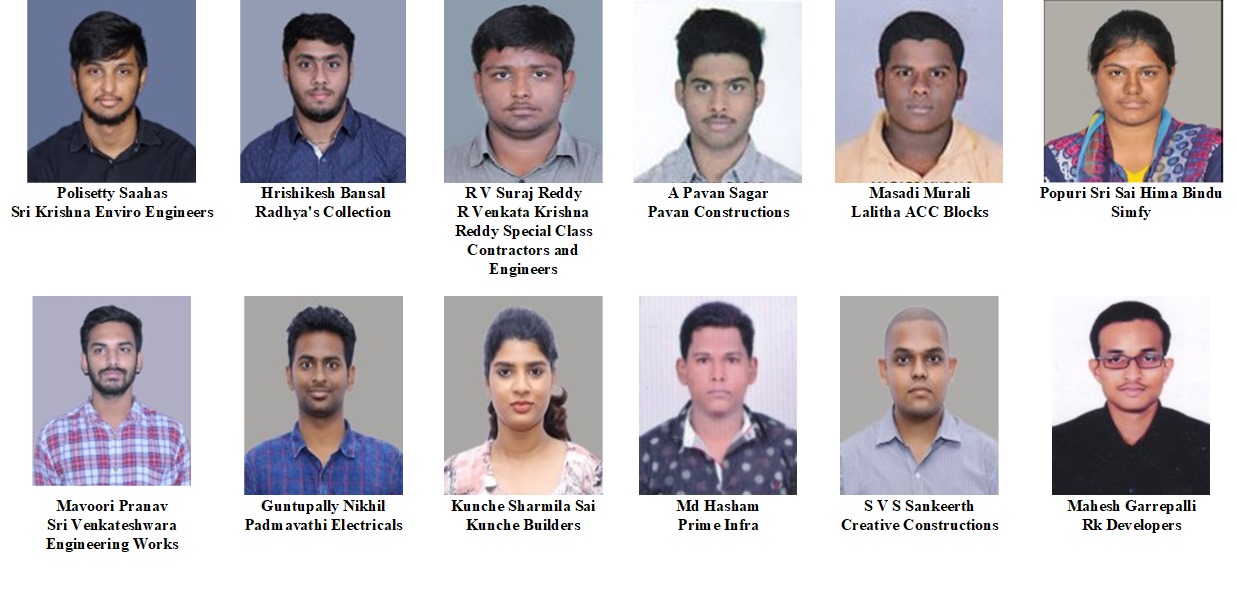 Polisetty Saahas
Sri Krishna Enviro Engineers

Hrishikesh Bansal
Radhya's Collection

R V Suraj Reddy
R Venkata Krishna Reddy Special Class Contractors and Engineers

A Pavan Sagar
Pavan Constructions

Masadi Murali
Lalitha ACC Blocks

Popuri Sri Sai Hima Bindu
Simfy

Mavoori Pranav
Sri Venkateshwara Engineering Works

Guntupally Nikhil
Padmavathi Electricals

Kunche Sharmila Sai
Kunche Builders

Md Hasham
Prime Infra

S V S Sankeerth
Creative Constructions

Mahesh Garrepalli
Rk Developers